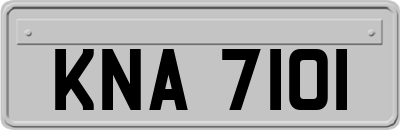 KNA 7101